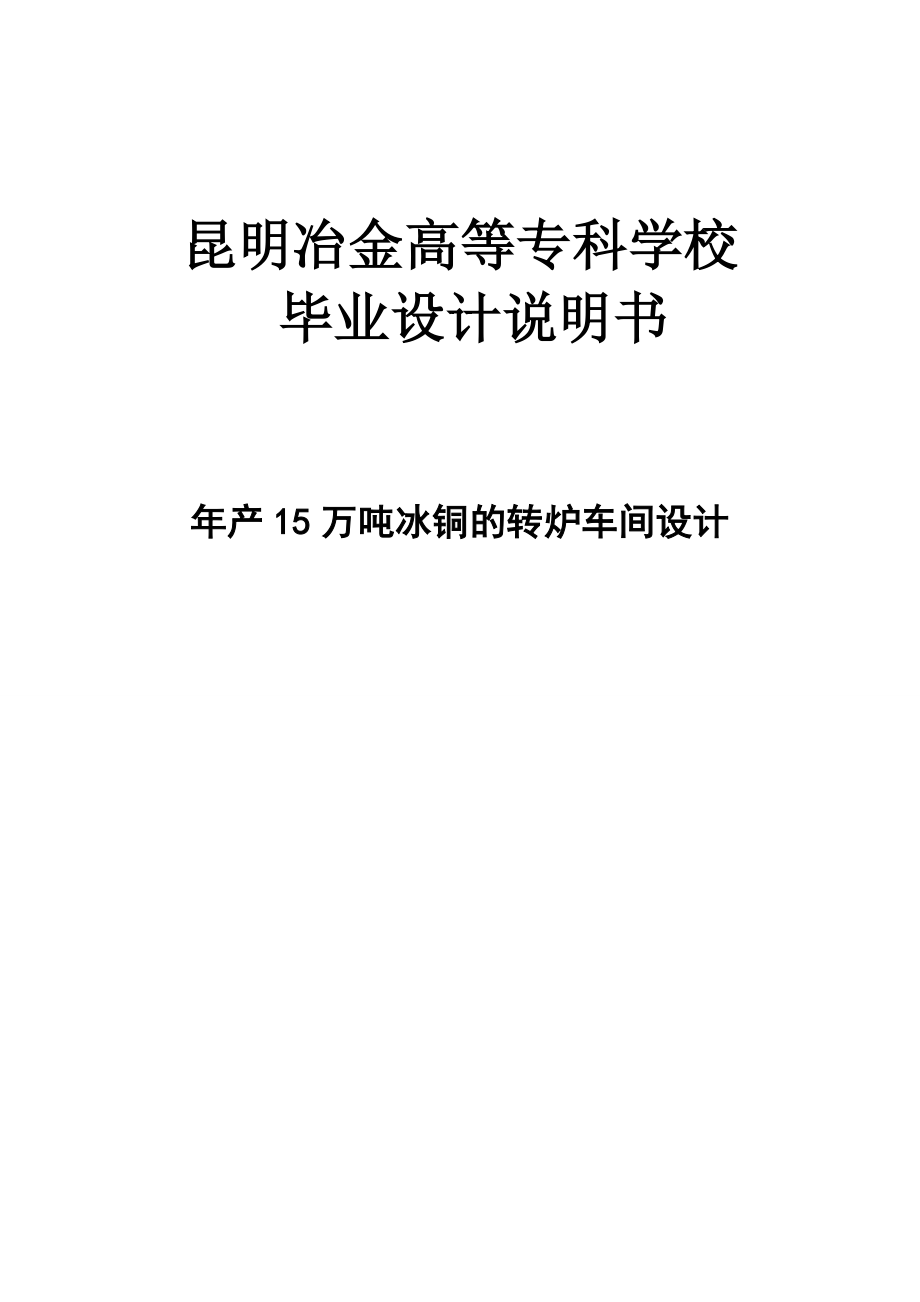 昆明冶金高等专科学校
毕业设计说明书

年产 15 万吨冰铜的转炉车间设计